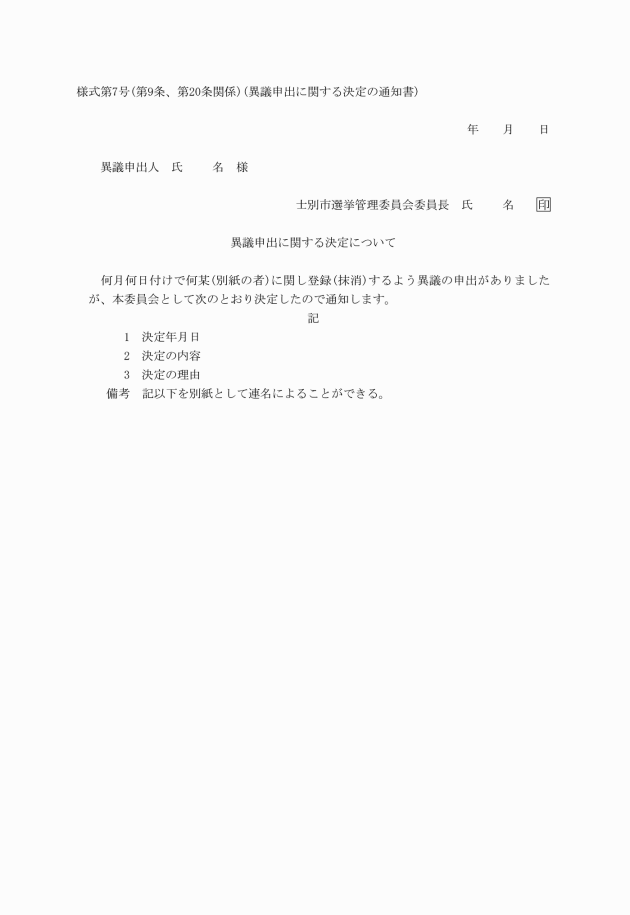 様式第7号(第9条、第20条関係)(異議申出に関する決定の通知書)

年　月　日

異議申出人　氏　名　様

士別市選挙管理委員会委員長　氏　名　印

異議申出に関する決定について

何月何日付けで何某(別紙の者)に関し登録(抹消)するよう異議の申出がありましたが、本委員会として次のとおり決定したので通知します。

記

1　決定年月日
2　決定の内容
3　決定の理由
備考　記以下を別紙として連名によることができる。